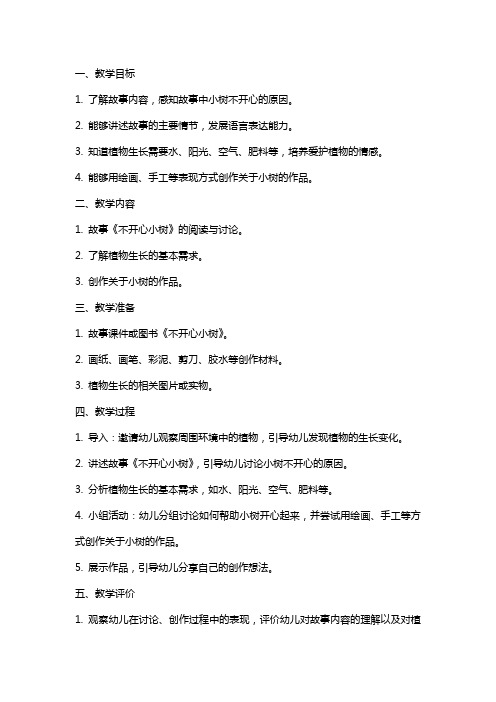 一、教学目标

1. 了解故事内容，感知故事中小树不开心的原因。

2. 能够讲述故事的主要情节，发展语言表达能力。

3. 知道植物生长需要水、阳光、空气、肥料等，培养爱护植物的情感。

4. 能够用绘画、手工等表现方式创作关于小树的作品。

二、教学内容

1. 故事《不开心小树》的阅读与讨论。

2. 了解植物生长的基本需求。

3. 创作关于小树的作品。

三、教学准备

1. 故事课件或图书《不开心小树》。

2. 画纸、画笔、彩泥、剪刀、胶水等创作材料。

3. 植物生长的相关图片或实物。

四、教学过程

1. 导入：邀请幼儿观察周围环境中的植物，引导幼儿发现植物的生长变化。

2. 讲述故事《不开心小树》，引导幼儿讨论小树不开心的原因。

3. 分析植物生长的基本需求，如水、阳光、空气、肥料等。

4. 小组活动：幼儿分组讨论如何帮助小树开心起来，并尝试用绘画、手工等方式创作关于小树的作品。

5. 展示作品，引导幼儿分享自己的创作想法。

五、教学评价

1. 观察幼儿在讨论、创作过程中的表现，评价幼儿对故事内容的理解以及对植